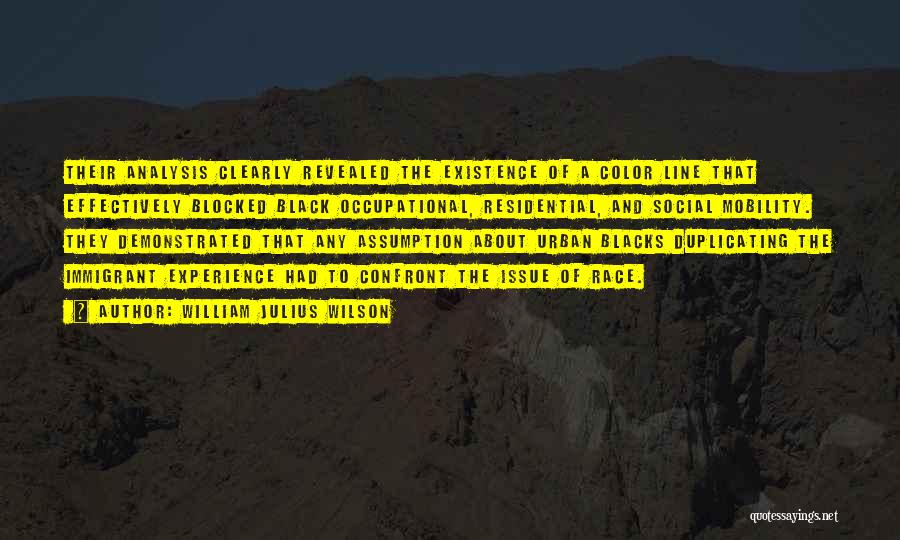 THEIR ANALYSIS CLEARLY REVEALED THE EXISTENCE OF A COLOR LINE THAT EFFECTIVELY BLOCKED BLACK OCCUPATIONAL, RESIDENTIAL, AND SOCIAL MOBILITY. THEY DEMONSTRATED THAT ANY ASSUMPTION ABOUT URBAN BLACKS DUPLICATING THE IMMIGRANT EXPERIENCE HAD TO CONFRONT THE ISSUE OF RACE.

AUTHOR: WILLIAM JULIUS WILSON

quotessayings.net